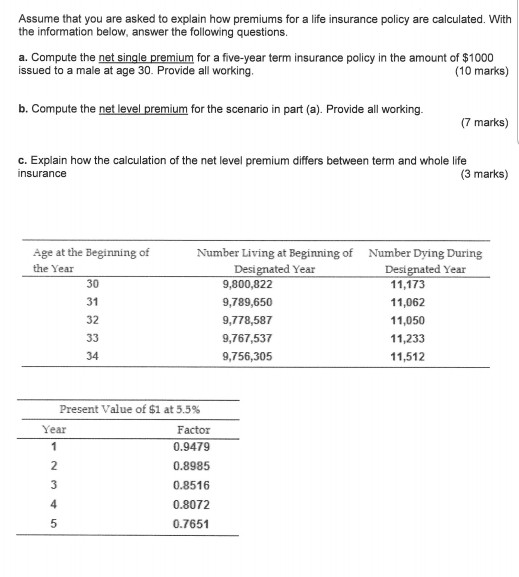 Assume that you are asked to explain how premiums for a life insurance policy are calculated. With the information below, answer the following questions.

a. Compute the net single premium for a five-year term insurance policy in the amount of $1000 issued to a male at age 30. Provide all working. (10 marks)

b. Compute the net level premium for the scenario in part (a). Provide all working. (7 marks)

c. Explain how the calculation of the net level premium differs between term and whole life insurance (3 marks)

| Age at the Beginning of the Year | Number Living at Beginning of Designated Year | Number Dying During Designated Year |
|---|---|---|
| 30 | 9,800,822 | 11,173 |
| 31 | 9,789,650 | 11,062 |
| 32 | 9,778,587 | 11,050 |
| 33 | 9,767,537 | 11,233 |
| 34 | 9,756,305 | 11,512 |

Present Value of $1 at 5.5%

| Year | Factor |
|---|---|
| 1 | 0.9479 |
| 2 | 0.8985 |
| 3 | 0.8516 |
| 4 | 0.8072 |
| 5 | 0.7651 |